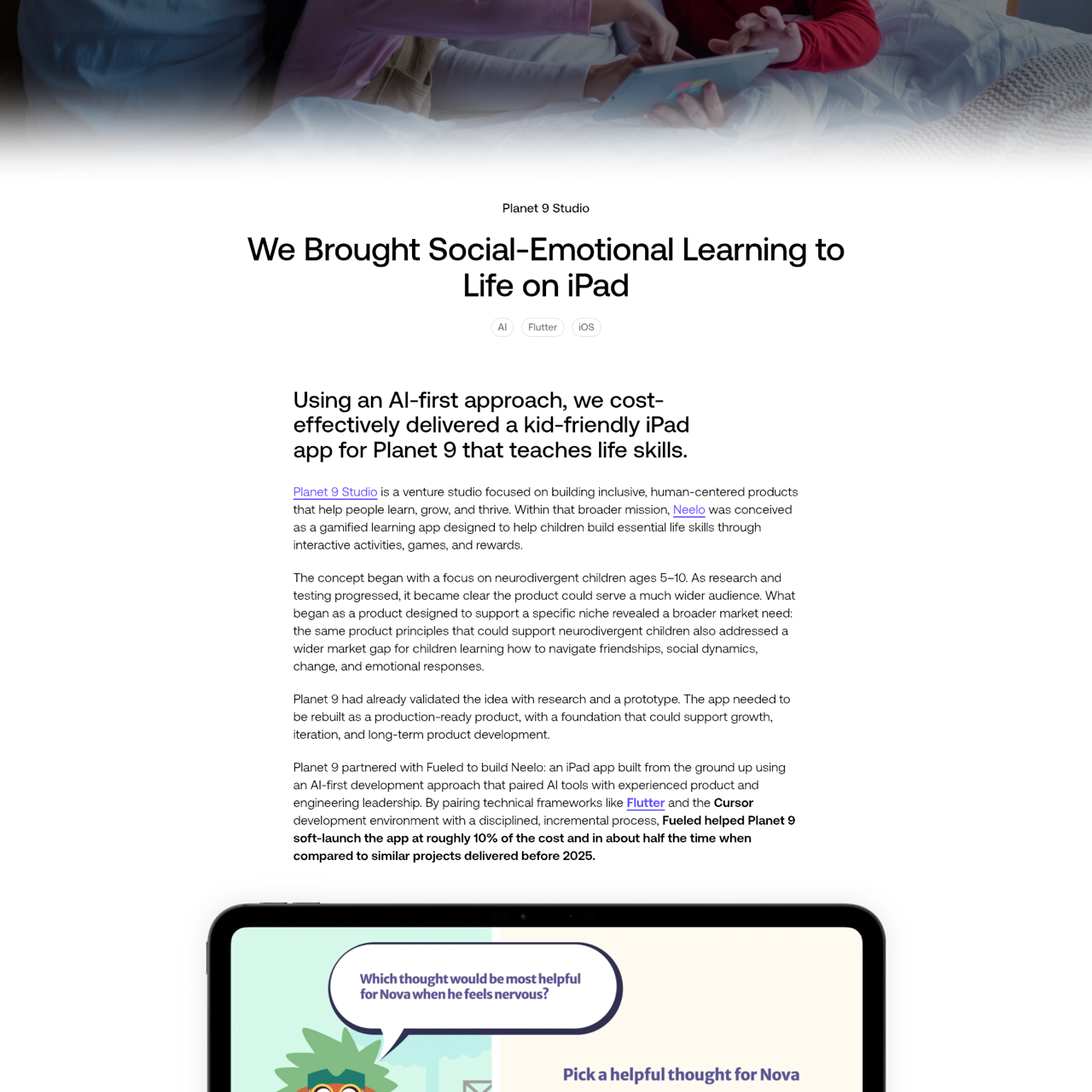 Planet 9 Studio

We Brought Social-Emotional Learning to Life on iPad

AI Flutter iOS

Using an AI-first approach, we cost-effectively delivered a kid-friendly iPad app for Planet 9 that teaches life skills.

Planet 9 Studio is a venture studio focused on building inclusive, human-centered products that help people learn, grow, and thrive. Within that broader mission, Neelo was conceived as a gamified learning app designed to help children build essential life skills through interactive activities, games, and rewards.

The concept began with a focus on neurodivergent children ages 5–10. As research and testing progressed, it became clear the product could serve a much wider audience. What began as a product designed to support a specific niche revealed a broader market need: the same product principles that could support neurodivergent children also addressed a wider market gap for children learning how to navigate friendships, social dynamics, change, and emotional responses.

Planet 9 had already validated the idea with research and a prototype. The app needed to be rebuilt as a production-ready product, with a foundation that could support growth, iteration, and long-term product development.

Planet 9 partnered with Fueled to build Neelo: an iPad app built from the ground up using an AI-first development approach that paired AI tools with experienced product and engineering leadership. By pairing technical frameworks like Flutter and the Cursor development environment with a disciplined, incremental process, Fueled helped Planet 9 soft-launch the app at roughly 10% of the cost and in about half the time when compared to similar projects delivered before 2025.

Which thought would be most helpful for Nova when he feels nervous?

Pick a helpful thought for Nova